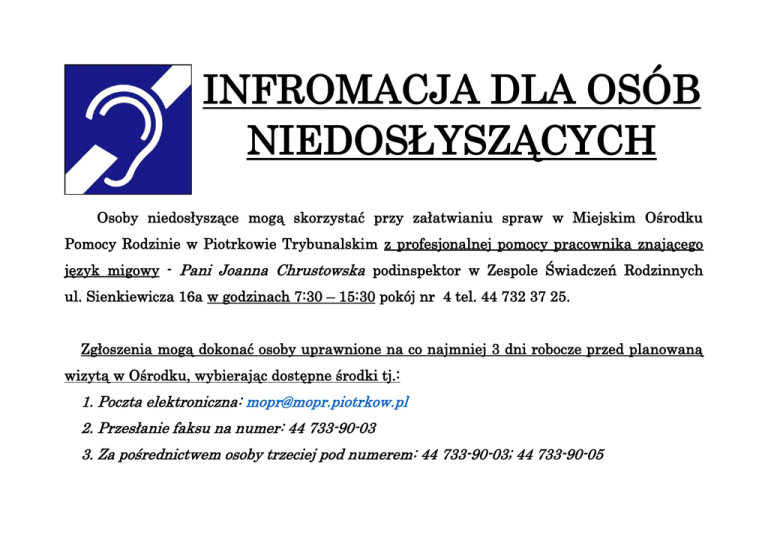 INFROMACJA DLA OSÓB NIEDOSŁYSZĄCYCH

Osoby niedosłyszące mogą skorzystać przy załatwianiu spraw w Miejskim Ośrodku Pomocy Rodzinie w Piotrkowie Trybunalskim z profesjonalnej pomocy pracownika znającego język migowy - Pani Joanna Chrustowska podinspektor w Zespole Świadczeń Rodzinnych ul. Sienkiewicza 16a w godzinach 7:30 – 15:30 pokój nr 4 tel. 44 732 37 25.

Zgłoszenia mogą dokonać osoby uprawnione na co najmniej 3 dni robocze przed planowaną wizytą w Ośrodku, wybierając dostępne środki tj.:

1. Poczta elektroniczna: mopr@mopr.piotrkow.pl
2. Przesłanie faksu na numer: 44 733-90-03
3. Za pośrednictwem osoby trzeciej pod numerem: 44 733-90-03; 44 733-90-05